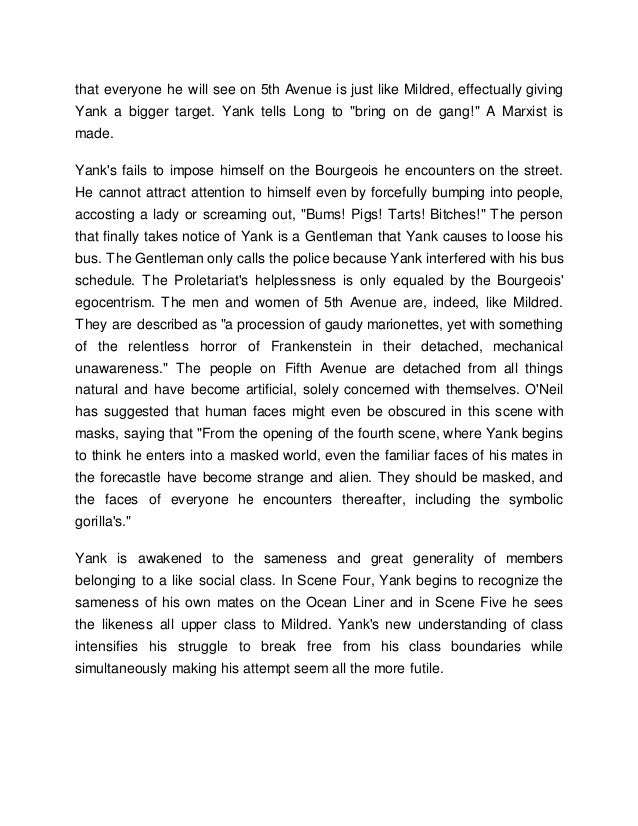 that everyone he will see on 5th Avenue is just like Mildred, effectually giving Yank a bigger target. Yank tells Long to "bring on de gang!" A Marxist is made.

Yank's fails to impose himself on the Bourgeois he encounters on the street. He cannot attract attention to himself even by forcefully bumping into people, accosting a lady or screaming out, "Bums! Pigs! Tarts! Bitches!" The person that finally takes notice of Yank is a Gentleman that Yank causes to loose his bus. The Gentleman only calls the police because Yank interfered with his bus schedule. The Proletariat's helplessness is only equaled by the Bourgeois' egocentrism. The men and women of 5th Avenue are, indeed, like Mildred. They are described as "a procession of gaudy marionettes, yet with something of the relentless horror of Frankenstein in their detached, mechanical unawareness." The people on Fifth Avenue are detached from all things natural and have become artificial, solely concerned with themselves. O'Neil has suggested that human faces might even be obscured in this scene with masks, saying that "From the opening of the fourth scene, where Yank begins to think he enters into a masked world, even the familiar faces of his mates in the forecastle have become strange and alien. They should be masked, and the faces of everyone he encounters thereafter, including the symbolic gorilla's."

Yank is awakened to the sameness and great generality of members belonging to a like social class. In Scene Four, Yank begins to recognize the sameness of his own mates on the Ocean Liner and in Scene Five he sees the likeness all upper class to Mildred. Yank's new understanding of class intensifies his struggle to break free from his class boundaries while simultaneously making his attempt seem all the more futile.